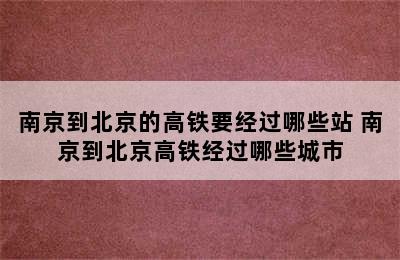 南京到北京的高铁要经过哪些站 南京到北京高铁经过哪些城市